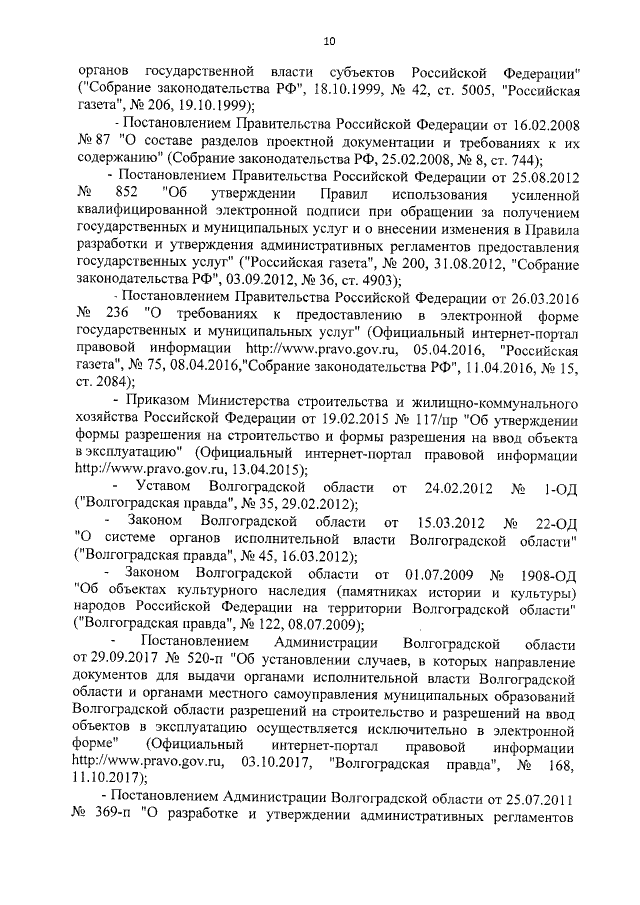 10

органов государственной власти субъектов Российской Федерации" ("Собрание законодательства РФ", 18.10.1999, № 42, ст. 5005, "Российская газета", № 206, 19.10.1999);

- Постановлением Правительства Российской Федерации от 16.02.2008 № 87 "О составе разделов проектной документации и требованиях к их содержанию" (Собрание законодательства РФ, 25.02.2008, № 8, ст. 744);

- Постановлением Правительства Российской Федерации от 25.08.2012 № 852 "Об утверждении Правил использования усиленной квалифицированной электронной подписи при обращении за получением государственных и муниципальных услуг и о внесении изменения в Правила разработки и утверждения административных регламентов предоставления государственных услуг" ("Российская газета", № 200, 31.08.2012, "Собрание законодательства РФ", 03.09.2012, № 36, ст. 4903);

- Постановлением Правительства Российской Федерации от 26.03.2016 № 236 "О требованиях к предоставлению в электронной форме государственных и муниципальных услуг" (Официальный интернет-портал правовой информации http://www.pravo.gov.ru, 05.04.2016, "Российская газета", № 75, 08.04.2016,"Собрание законодательства РФ", 11.04.2016, № 15, ст. 2084);

- Приказом Министерства строительства и жилищно-коммунального хозяйства Российской Федерации от 19.02.2015 № 117/пр "Об утверждении формы разрешения на строительство и формы разрешения на ввод объекта в эксплуатацию" (Официальный интернет-портал правовой информации http://www.pravo.gov.ru, 13.04.2015);

- Уставом Волгоградской области от 24.02.2012 № 1-ОД ("Волгоградская правда", № 35, 29.02.2012);

- Законом Волгоградской области от 15.03.2012 № 22-ОД "О системе органов исполнительной власти Волгоградской области" ("Волгоградская правда", № 45, 16.03.2012);

- Законом Волгоградской области от 01.07.2009 № 1908-ОД "Об объектах культурного наследия (памятниках истории и культуры) народов Российской Федерации на территории Волгоградской области" ("Волгоградская правда", № 122, 08.07.2009);

- Постановлением Администрации Волгоградской области от 29.09.2017 № 520-п "Об установлении случаев, в которых направление документов для выдачи органами исполнительной власти Волгоградской области и органами местного самоуправления муниципальных образований Волгоградской области разрешений на строительство и разрешений на ввод объектов в эксплуатацию осуществляется исключительно в электронной форме" (Официальный интернет-портал правовой информации http://www.pravo.gov.ru, 03.10.2017, "Волгоградская правда", № 168, 11.10.2017);

- Постановлением Администрации Волгоградской области от 25.07.2011 № 369-п "О разработке и утверждении административных регламентов